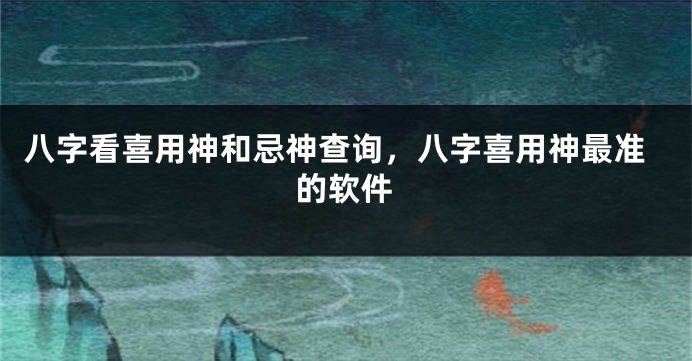 八字看喜用神和忌神查询，八字喜用神最准的软件